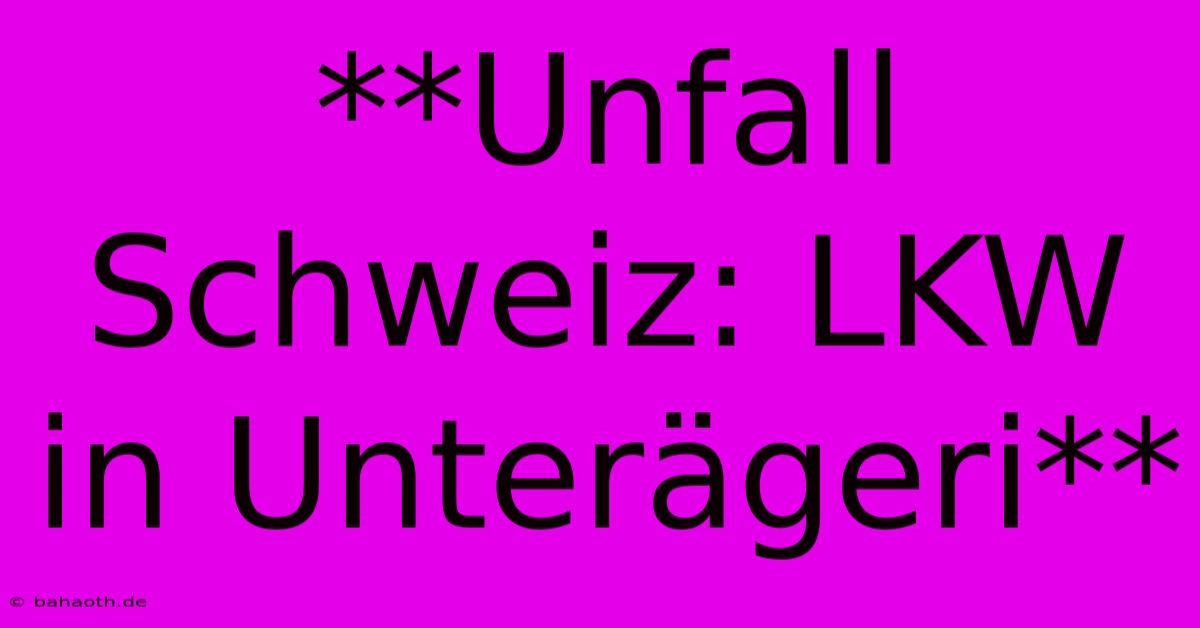 **Unfall Schweiz: LKW in Unterägeri**

© bahaoth.de